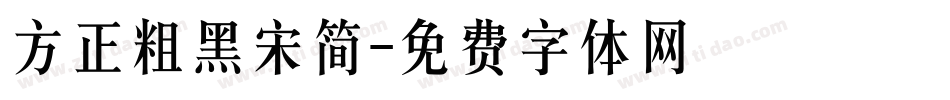 方正粗黑宋简-免费字体网